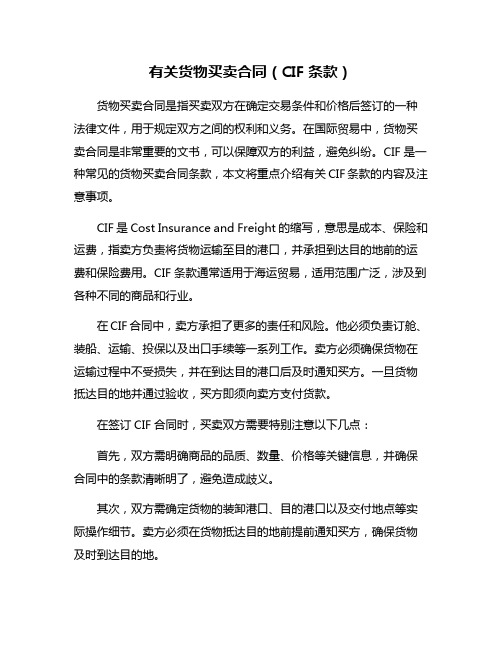 有关货物买卖合同（CIF 条款）

货物买卖合同是指买卖双方在确定交易条件和价格后签订的一种法律文件，用于规定双方之间的权利和义务。在国际贸易中，货物买卖合同是非常重要的文书，可以保障双方的利益，避免纠纷。CIF 是一种常见的货物买卖合同条款，本文将重点介绍有关 CIF 条款的内容及注意事项。

CIF 是 Cost Insurance and Freight 的缩写，意思是成本、保险和运费，指卖方负责将货物运输至目的港口，并承担到达目的地前的运费和保险费用。CIF 条款通常适用于海运贸易，适用范围广泛，涉及到各种不同的商品和行业。

在 CIF 合同中，卖方承担了更多的责任和风险。他必须负责订舱、装船、运输、投保以及出口手续等一系列工作。卖方必须确保货物在运输过程中不受损失，并在到达目的港口后及时通知买方。一旦货物抵达目的地并通过验收，买方即须向卖方支付货款。

在签订 CIF 合同时，买卖双方需要特别注意以下几点：

首先，双方需明确商品的品质、数量、价格等关键信息，并确保合同中的条款清晰明了，避免造成歧义。

其次，双方需确定货物的装卸港口、目的港口以及交付地点等实际操作细节。卖方必须在货物抵达目的地前提前通知买方，确保货物及时到达目的地。